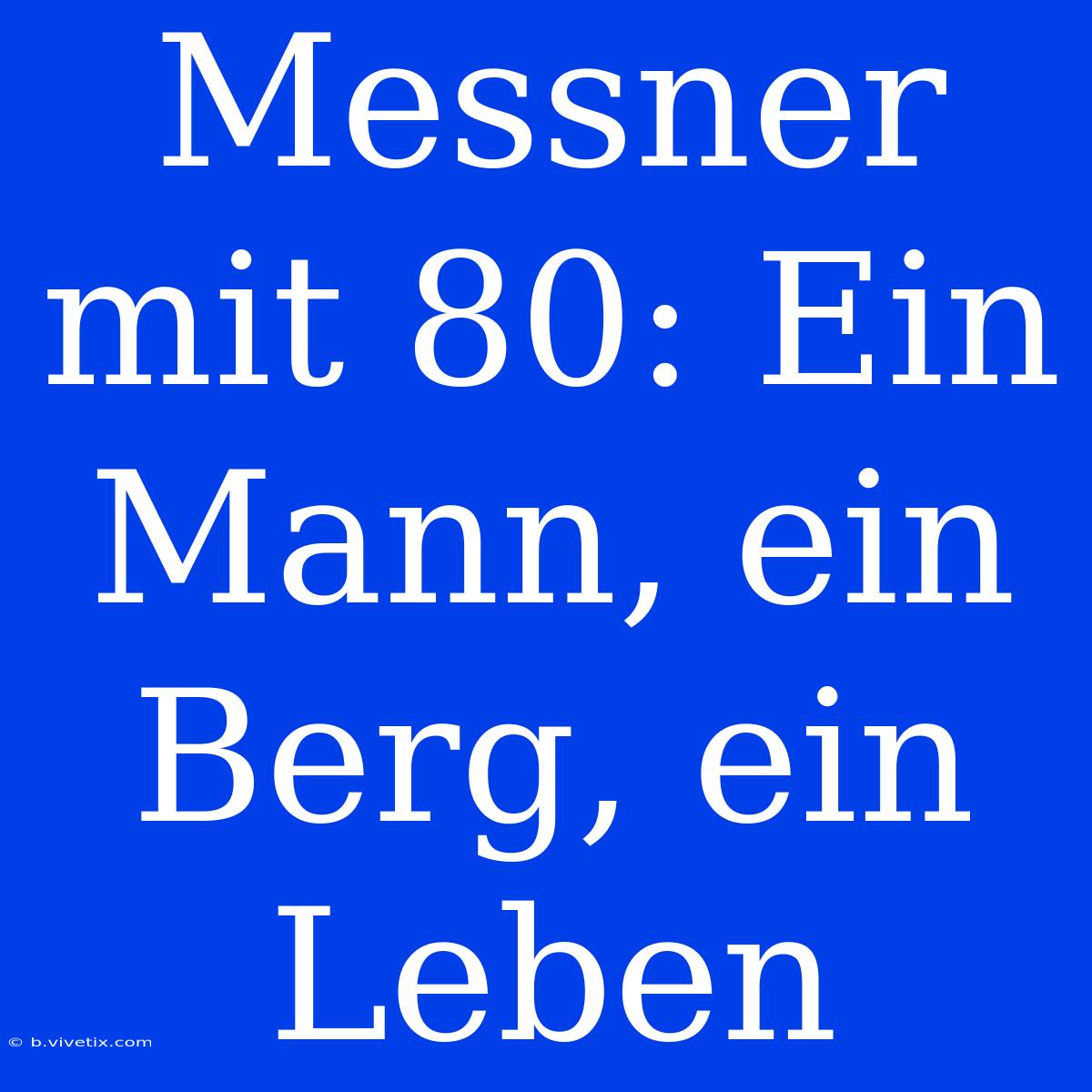 Messner mit 80: Ein Mann, ein Berg, ein Leben

© b.vivetix.com